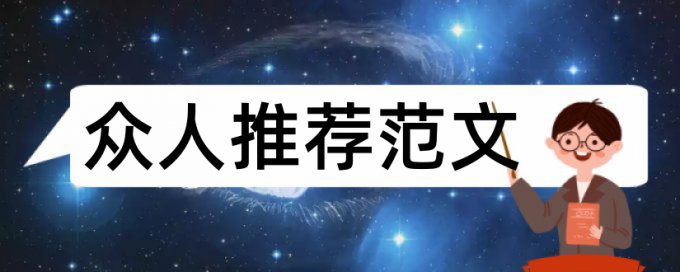 众人推荐范文